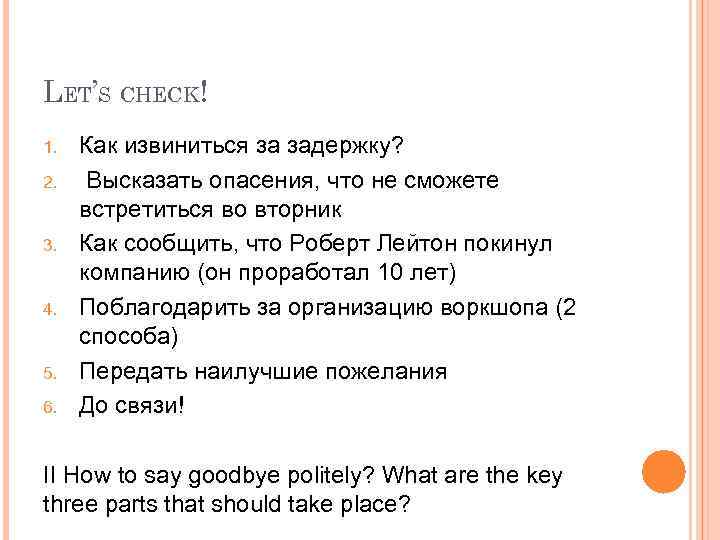 LET'S CHECK!

1. Как извиниться за задержку?
2. Высказать опасения, что не сможете встретиться во вторник
3. Как сообщить, что Роберт Лейтон покинул компанию (он проработал 10 лет)
4. Поблагодарить за организацию воркшопа (2 способа)
5. Передать наилучшие пожелания
6. До связи!

II How to say goodbye politely? What are the key three parts that should take place?